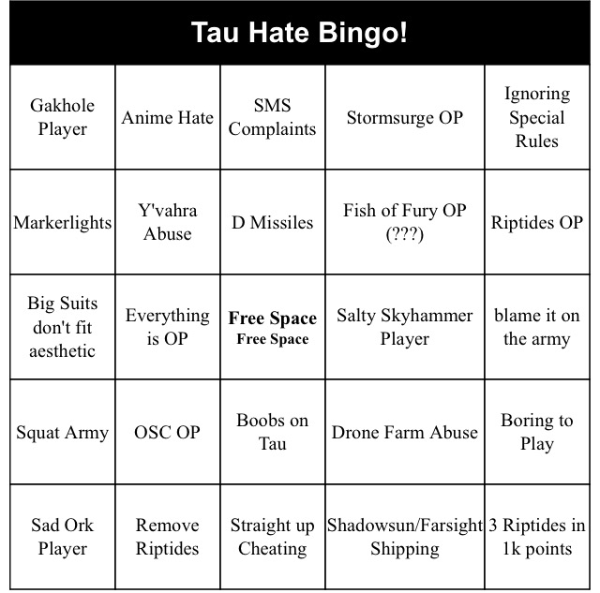 Tau Hate Bingo!

| Gakhole Player | Anime Hate | SMS Complaints | Stormsurge OP | Ignoring Special Rules |
|---|---|---|---|---|
| Markerlights | Y'vahra Abuse | D Missiles | Fish of Fury OP (???) | Riptides OP |
| Big Suits don't fit aesthetic | Everything is OP | Free Space Free Space | Salty Skyhammer Player | blame it on the army |
| Squat Army | OSC OP | Boobs on Tau | Drone Farm Abuse | Boring to Play |
| Sad Ork Player | Remove Riptides | Straight up Cheating | Shadowsun/Farsight Shipping | 3 Riptides in 1k points |